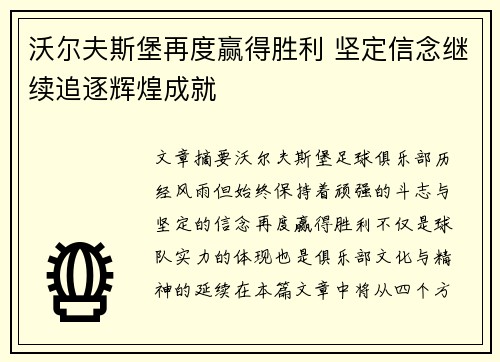 沃尔夫斯堡再度赢得胜利 坚定信念继续追逐辉煌成就

文章摘要沃尔夫斯堡足球俱乐部历经风雨但始终保持着顽强的斗志与坚定的信念再度赢得胜利不仅是球队实力的体现也是俱乐部文化与精神的延续在本篇文章中将从四个方